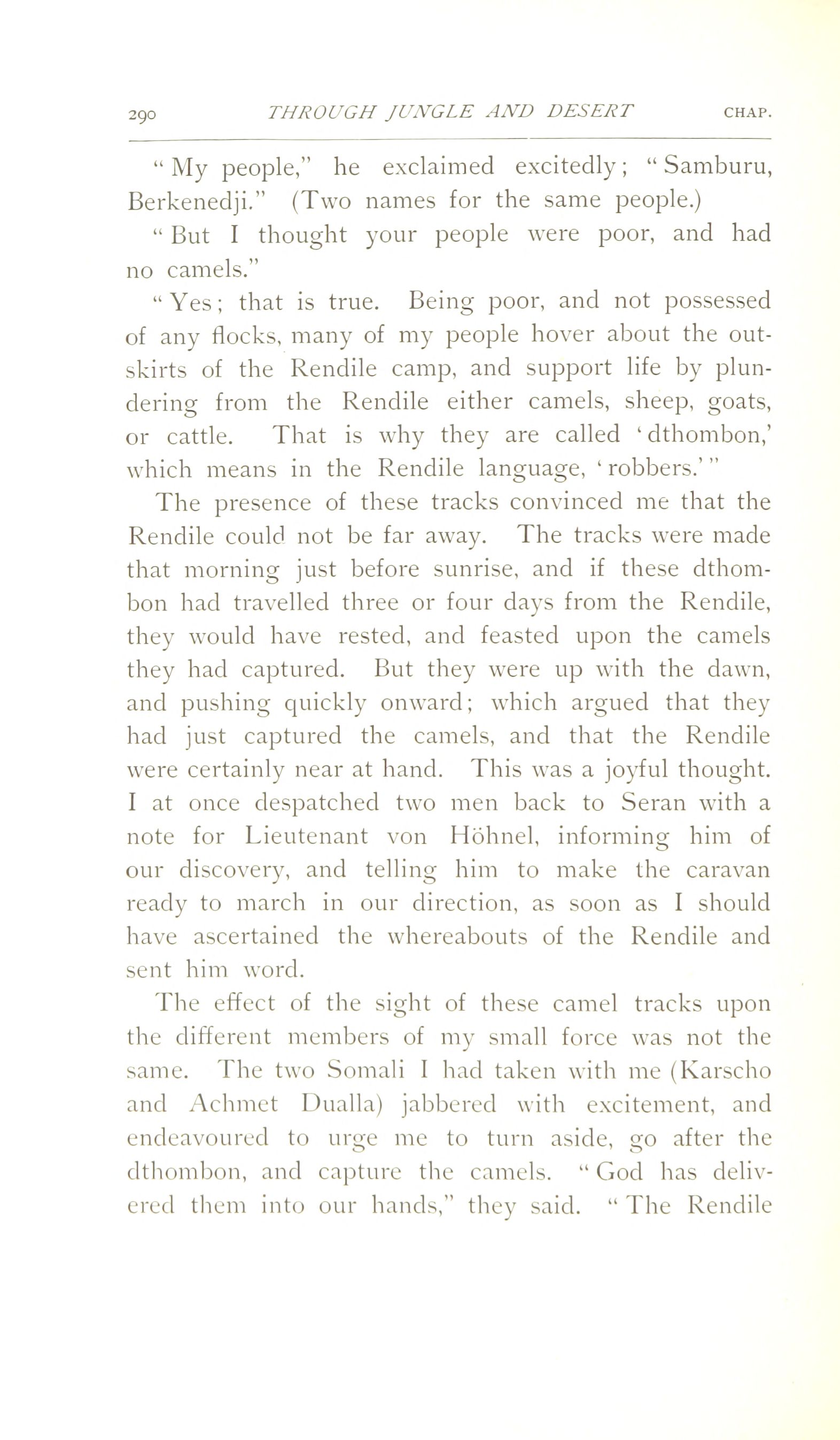 290 THROUGH JUNGLE AND DESERT CHAP.

"My people," he exclaimed excitedly; "Samburu, Berkenedji." (Two names for the same people.)

"But I thought your people were poor, and had no camels."

"Yes; that is true. Being poor, and not possessed of any flocks, many of my people hover about the outskirts of the Rendile camp, and support life by plundering from the Rendile either camels, sheep, goats, or cattle. That is why they are called 'dthombon,' which means in the Rendile language, 'robbers.'"

The presence of these tracks convinced me that the Rendile could not be far away. The tracks were made that morning just before sunrise, and if these dthombon had travelled three or four days from the Rendile, they would have rested, and feasted upon the camels they had captured. But they were up with the dawn, and pushing quickly onward; which argued that they had just captured the camels, and that the Rendile were certainly near at hand. This was a joyful thought. I at once despatched two men back to Seran with a note for Lieutenant von Höhnel, informing him of our discovery, and telling him to make the caravan ready to march in our direction, as soon as I should have ascertained the whereabouts of the Rendile and sent him word.

The effect of the sight of these camel tracks upon the different members of my small force was not the same. The two Somali I had taken with me (Karscho and Achmet Dualla) jabbered with excitement, and endeavoured to urge me to turn aside, go after the dthombon, and capture the camels. "God has delivered them into our hands," they said. "The Rendile